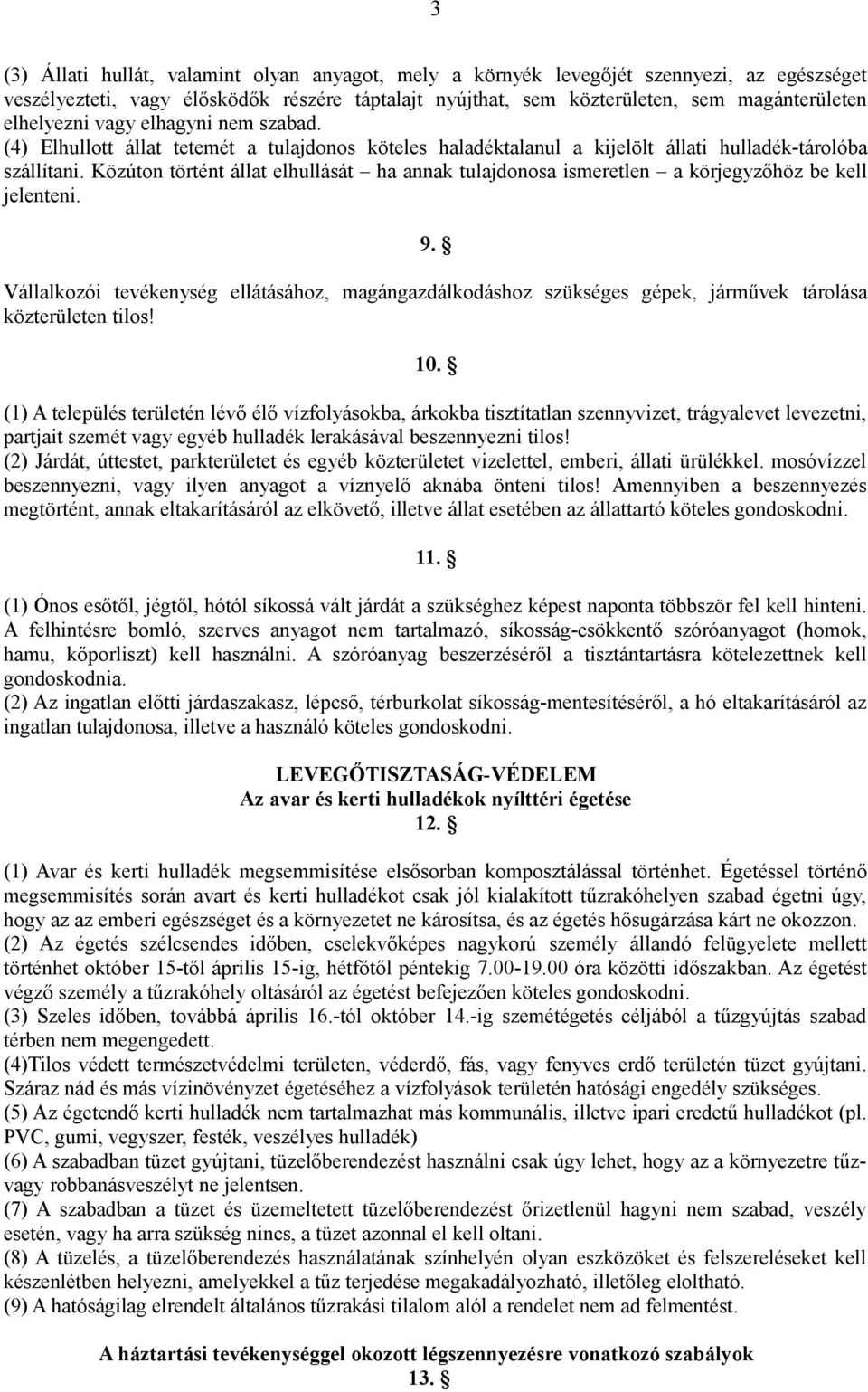 3

(3) Állati hullát, valamint olyan anyagot, mely a környék levegőjét szennyezi, az egészséget veszélyezteti, vagy élősködők részére táptalajt nyújthat, sem közterületen, sem magánterületen elhelyezni vagy elhagyni nem szabad.
(4) Elhullott állat tetemét a tulajdonos köteles haladéktalanul a kijelölt állati hulladék-tárolóba szállítani. Közúton történt állat elhullását – ha annak tulajdonosa ismeretlen – a körjegyzőhöz be kell jelenteni.

9. §

Vállalkozói tevékenység ellátásához, magángazdálkodáshoz szükséges gépek, járművek tárolása közterületen tilos!

10. §

(1) A település területén lévő élő vízfolyásokba, árkokba tisztítatlan szennyvizet, trágyalevet levezetni, partjait szemét vagy egyéb hulladék lerakásával beszennyezni tilos!
(2) Járdát, úttestet, parkterületet és egyéb közterületet vizelettel, emberi, állati ürülékkel. mosóvízzel beszennyezni, vagy ilyen anyagot a víznyelő aknába önteni tilos! Amennyiben a beszennyezés megtörtént, annak eltakarításáról az elkövető, illetve állat esetében az állattartó köteles gondoskodni.

11. §

(1) Ónos esőtől, jégtől, hótól síkossá vált járdát a szükséghez képest naponta többször fel kell hinteni. A felhintésre bomló, szerves anyagot nem tartalmazó, síkosság-csökkentő szóróanyagot (homok, hamu, kőporliszt) kell használni. A szóróanyag beszerzéséről a tisztántartásra kötelezettnek kell gondoskodnia.
(2) Az ingatlan előtti járdaszakasz, lépcső, térburkolat síkosság-mentesítéséről, a hó eltakarításáról az ingatlan tulajdonosa, illetve a használó köteles gondoskodni.

LEVEGŐTISZTASÁG-VÉDELEM
Az avar és kerti hulladékok nyílttéri égetése
12. §

(1) Avar és kerti hulladék megsemmisítése elsősorban komposztálással történhet. Égetéssel történő megsemmisítés során avart és kerti hulladékot csak jól kialakított tűzrakóhelyen szabad égetni úgy, hogy az az emberi egészséget és a környezetet ne károsítsa, és az égetés hősugárzása kárt ne okozzon.
(2) Az égetés szélcsendes időben, cselekvőképes nagykorú személy állandó felügyelete mellett történhet október 15-től április 15-ig, hétfőtől péntekig 7.00-19.00 óra közötti időszakban. Az égetést végző személy a tűzrakóhely oltásáról az égetést befejezően köteles gondoskodni.
(3) Szeles időben, továbbá április 16.-tól október 14.-ig szemétégetés céljából a tűzgyújtás szabad térben nem megengedett.
(4)Tilos védett természetvédelmi területen, véderdő, fás, vagy fenyves erdő területén tüzet gyújtani. Száraz nád és más vízinövényzet égetéséhez a vízfolyások területén hatósági engedély szükséges.
(5) Az égetendő kerti hulladék nem tartalmazhat más kommunális, illetve ipari eredetű hulladékot (pl. PVC, gumi, vegyszer, festék, veszélyes hulladék)
(6) A szabadban tüzet gyújtani, tüzelőberendezést használni csak úgy lehet, hogy az a környezetre tűz- vagy robbanásveszélyt ne jelentsen.
(7) A szabadban a tüzet és üzemeltetett tüzelőberendezést őrizetlenül hagyni nem szabad, veszély esetén, vagy ha arra szükség nincs, a tüzet azonnal el kell oltani.
(8) A tüzelés, a tüzelőberendezés használatának színhelyén olyan eszközöket és felszereléseket kell készenlétben helyezni, amelyekkel a tűz terjedése megakadályozható, illetőleg eloltható.
(9) A hatóságilag elrendelt általános tűzrakási tilalom alól a rendelet nem ad felmentést.

A háztartási tevékenységgel okozott légszennyezésre vonatkozó szabályok
13. §